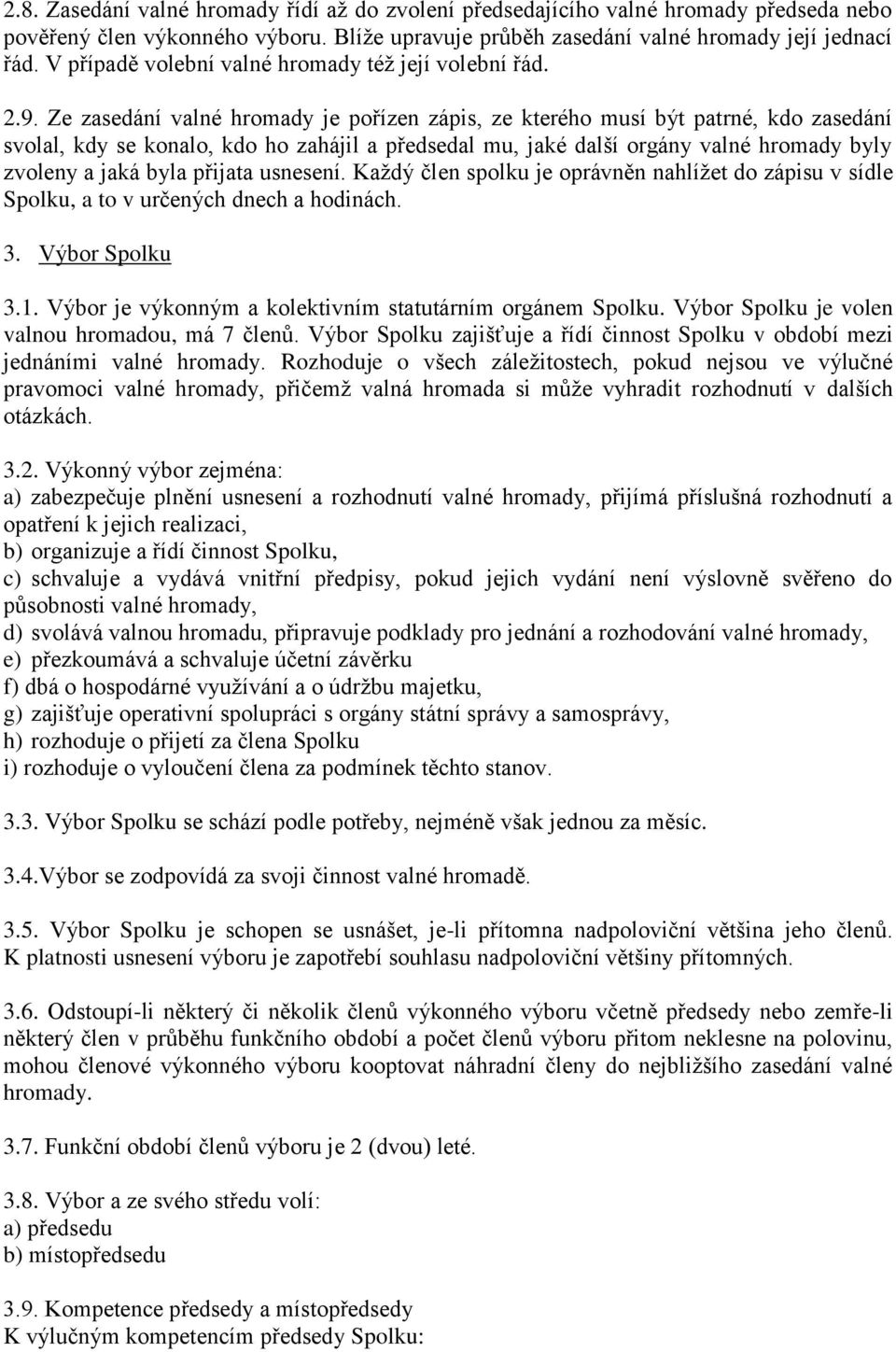 2.8. Zasedání valné hromady řídí až do zvolení předsedajícího valné hromady předseda nebo pověřený člen výkonného výboru. Blíže upravuje průběh zasedání valné hromady její jednací řád. V případě volební valné hromady též její volební řád.

2.9. Ze zasedání valné hromady je pořízen zápis, ze kterého musí být patrné, kdo zasedání svolal, kdy se konalo, kdo ho zahájil a předsedal mu, jaké další orgány valné hromady byly zvoleny a jaká byla přijata usnesení. Každý člen spolku je oprávněn nahlížet do zápisu v sídle Spolku, a to v určených dnech a hodinách.

3. Výbor Spolku

3.1. Výbor je výkonným a kolektivním statutárním orgánem Spolku. Výbor Spolku je volen valnou hromadou, má 7 členů. Výbor Spolku zajišťuje a řídí činnost Spolku v období mezi jednáními valné hromady. Rozhoduje o všech záležitostech, pokud nejsou ve výlučné pravomoci valné hromady, přičemž valná hromada si může vyhradit rozhodnutí v dalších otázkách.

3.2. Výkonný výbor zejména:
a) zabezpečuje plnění usnesení a rozhodnutí valné hromady, přijímá příslušná rozhodnutí a opatření k jejich realizaci,
b) organizuje a řídí činnost Spolku,
c) schvaluje a vydává vnitřní předpisy, pokud jejich vydání není výslovně svěřeno do působnosti valné hromady,
d) svolává valnou hromadu, připravuje podklady pro jednání a rozhodování valné hromady,
e) přezkoumává a schvaluje účetní závěrku
f) dbá o hospodárné využívání a o údržbu majetku,
g) zajišťuje operativní spolupráci s orgány státní správy a samosprávy,
h) rozhoduje o přijetí za člena Spolku
i) rozhoduje o vyloučení člena za podmínek těchto stanov.

3.3. Výbor Spolku se schází podle potřeby, nejméně však jednou za měsíc.

3.4.Výbor se zodpovídá za svoji činnost valné hromadě.

3.5. Výbor Spolku je schopen se usnášet, je-li přítomna nadpoloviční většina jeho členů. K platnosti usnesení výboru je zapotřebí souhlasu nadpoloviční většiny přítomných.

3.6. Odstoupí-li některý či několik členů výkonného výboru včetně předsedy nebo zemře-li některý člen v průběhu funkčního období a počet členů výboru přitom neklesne na polovinu, mohou členové výkonného výboru kooptovat náhradní členy do nejbližšího zasedání valné hromady.

3.7. Funkční období členů výboru je 2 (dvou) leté.

3.8. Výbor a ze svého středu volí:
a) předsedu
b) místopředsedu

3.9. Kompetence předsedy a místopředsedy
K výlučným kompetencím předsedy Spolku: